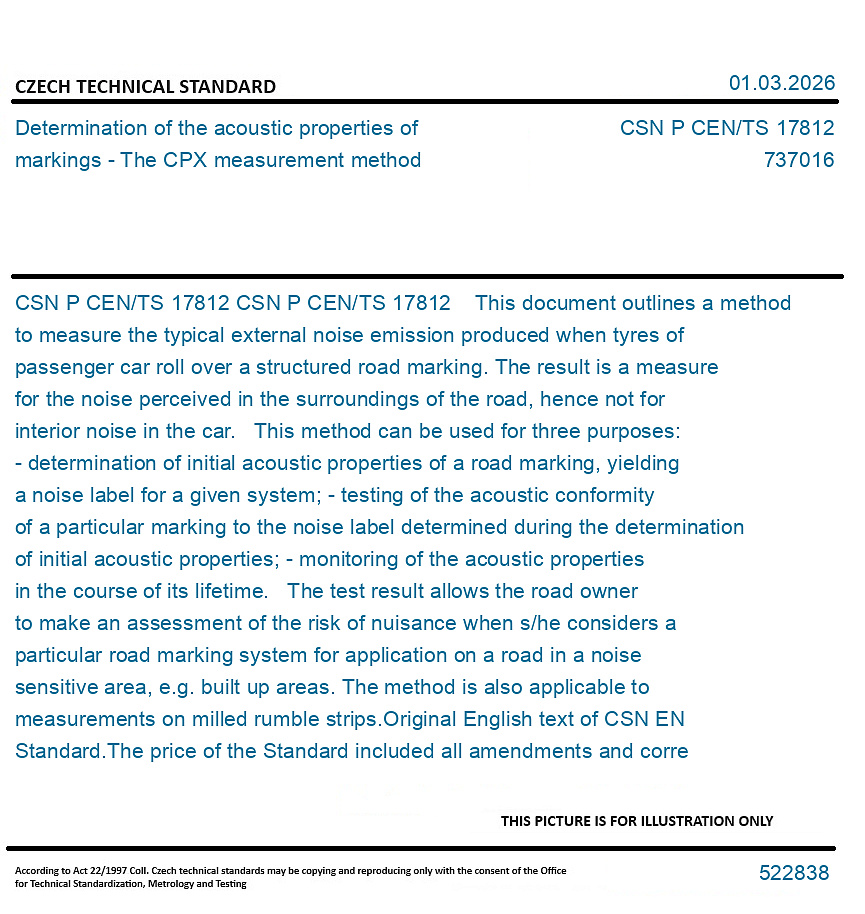 CZECH TECHNICAL STANDARD

01.03.2026

Determination of the acoustic properties of markings - The CPX measurement method

CSN P CEN/TS 17812
737016

CSN P CEN/TS 17812 CSN P CEN/TS 17812 This document outlines a method to measure the typical external noise emission produced when tyres of passenger car roll over a structured road marking. The result is a measure for the noise perceived in the surroundings of the road, hence not for interior noise in the car. This method can be used for three purposes: - determination of initial acoustic properties of a road marking, yielding a noise label for a given system; - testing of the acoustic conformity of a particular marking to the noise label determined during the determination of initial acoustic properties; - monitoring of the acoustic properties in the course of its lifetime. The test result allows the road owner to make an assessment of the risk of nuisance when s/he considers a particular road marking system for application on a road in a noise sensitive area, e.g. built up areas. The method is also applicable to measurements on milled rumble strips.Original English text of CSN EN Standard.The price of the Standard included all amendments and corre

THIS PICTURE IS FOR ILLUSTRATION ONLY

According to Act 22/1997 Coll. Czech technical standards may be copying and reproducing only with the consent of the Office for Technical Standardization, Metrology and Testing

522838